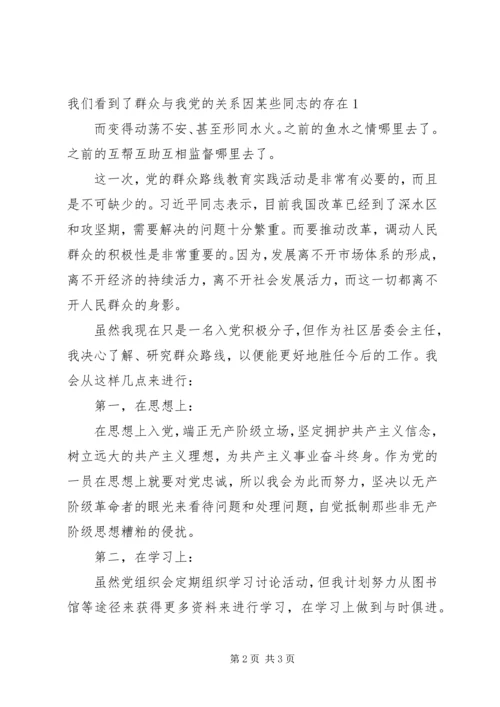 我们看到了群众与我党的关系因某些同志的存在 1

而变得动荡不安、甚至形同水火。之前的鱼水之情哪里去了。之前的互帮互助互相监督哪里去了。

这一次，党的群众路线教育实践活动是非常有必要的，而且是不可缺少的。习近平同志表示，目前我国改革已经到了深水区和攻坚期，需要解决的问题十分繁重。而要推动改革，调动人民群众的积极性是非常重要的。因为，发展离不开市场体系的形成，离不开经济的持续活力，离不开社会发展活力，而这一切都离不开人民群众的身影。

虽然我现在只是一名入党积极分子，但作为社区居委会主任，我决心了解、研究群众路线，以便能更好地胜任今后的工作。我会从这样几点来进行：

第一，在思想上：

在思想上入党，端正无产阶级立场，坚定拥护共产主义信念，树立远大的共产主义理想，为共产主义事业奋斗终身。作为党的一员在思想上就要对党忠诚，所以我会为此而努力，坚决以无产阶级革命者的眼光来看待问题和处理问题，自觉抵制那些非无产阶级思想糟粕的侵扰。

第二，在学习上：

虽然党组织会定期组织学习讨论活动，但我计划努力从图书馆等途径来获得更多资料来进行学习，在学习上做到与时俱进。

第 2 页 共 3 页